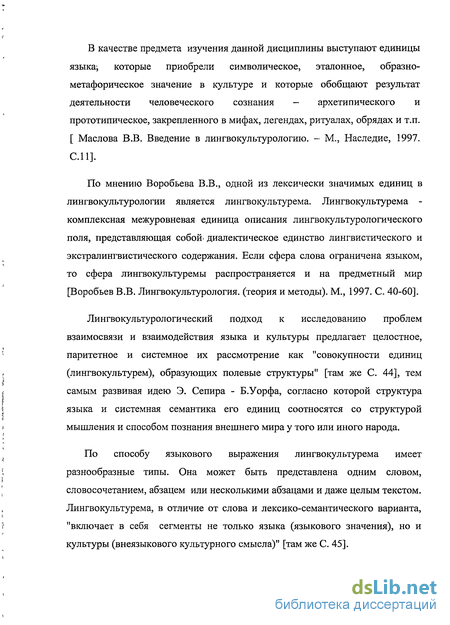 В качестве предмета изучения данной дисциплины выступают единицы языка, которые приобрели символическое, эталонное, образно-метафорическое значение в культуре и которые обобщают результат деятельности человеческого сознания – архетипического и прототипическое, закрепленного в мифах, легендах, ритуалах, обрядах и т.п. [ Маслова В.В. Введение в лингвокультурологию. – М., Наследие, 1997. С.11].

По мнению Воробьева В.В., одной из лексически значимых единиц в лингвокультурологии является лингвокультурема. Лингвокультурема - комплексная межуровневая единица описания лингвокультурологического поля, представляющая собой диалектическое единство лингвистического и экстралингвистического содержания. Если сфера слова ограничена языком, то сфера лингвокультуремы распространяется и на предметный мир [Воробьев В.В. Лингвокультурология. (теория и методы). М., 1997. С. 40-60].

Лингвокультурологический подход к исследованию проблем взаимосвязи и взаимодействия языка и культуры предлагает целостное, паритетное и системное их рассмотрение как "совокупности единиц (лингвокультурем), образующих полевые структуры" [там же С. 44], тем самым развивая идею Э. Сепира - Б.Уорфа, согласно которой структура языка и системная семантика его единиц соотносятся со структурой мышления и способом познания внешнего мира у того или иного народа.

По способу языкового выражения лингвокультурема имеет разнообразные типы. Она может быть представлена одним словом, словосочетанием, абзацем или несколькими абзацами и даже целым текстом. Лингвокультурема, в отличие от слова и лексико-семантического варианта, "включает в себя сегменты не только языка (языкового значения), но и культуры (внеязыкового культурного смысла)" [там же С. 45].

dsLib.net
библиотека диссертаций